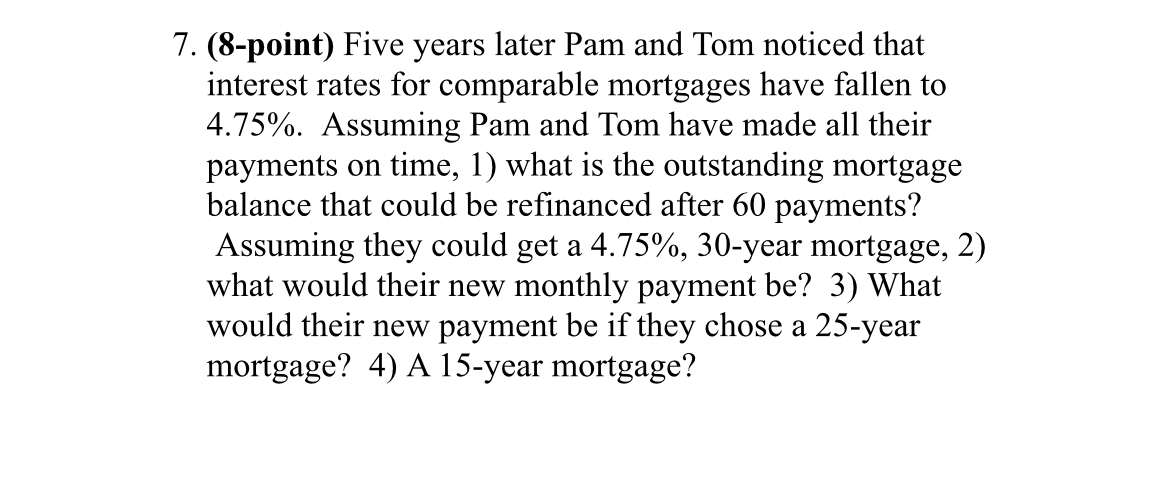 7. (8-point) Five years later Pam and Tom noticed that interest rates for comparable mortgages have fallen to 4.75%. Assuming Pam and Tom have made all their payments on time, 1) what is the outstanding mortgage balance that could be refinanced after 60 payments? Assuming they could get a 4.75%, 30-year mortgage, 2) what would their new monthly payment be? 3) What would their new payment be if they chose a 25-year mortgage? 4) A 15-year mortgage?